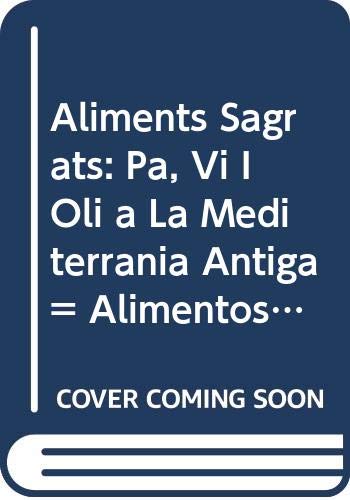 Aliments Sagrats: Pa, Vi I Oli a La Mediterrania Antiga = Alimentos…

COVER COMING SOON